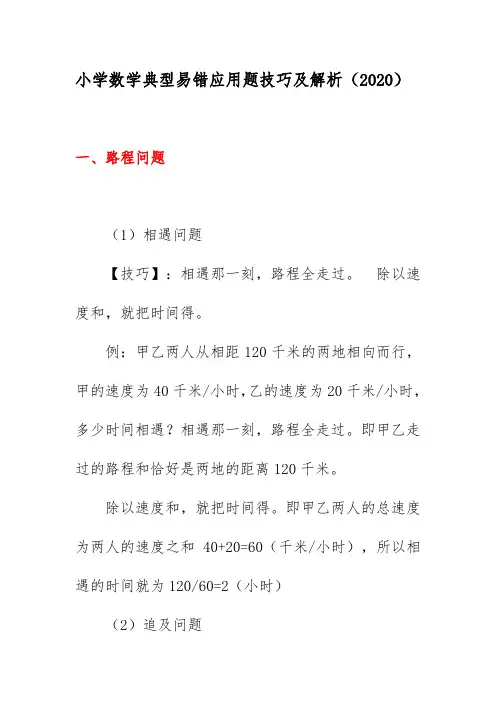 小学数学典型易错应用题技巧及解析（2020）

一、路程问题

（1）相遇问题

【技巧】：相遇那一刻，路程全走过。 除以速度和，就把时间得。

例：甲乙两人从相距 120 千米的两地相向而行，甲的速度为 40 千米/小时，乙的速度为 20 千米/小时，多少时间相遇？相遇那一刻，路程全走过。即甲乙走过的路程和恰好是两地的距离 120 千米。

除以速度和，就把时间得。即甲乙两人的总速度为两人的速度之和 40+20=60（千米/小时），所以相遇的时间就为 120/60=2（小时）

（2）追及问题